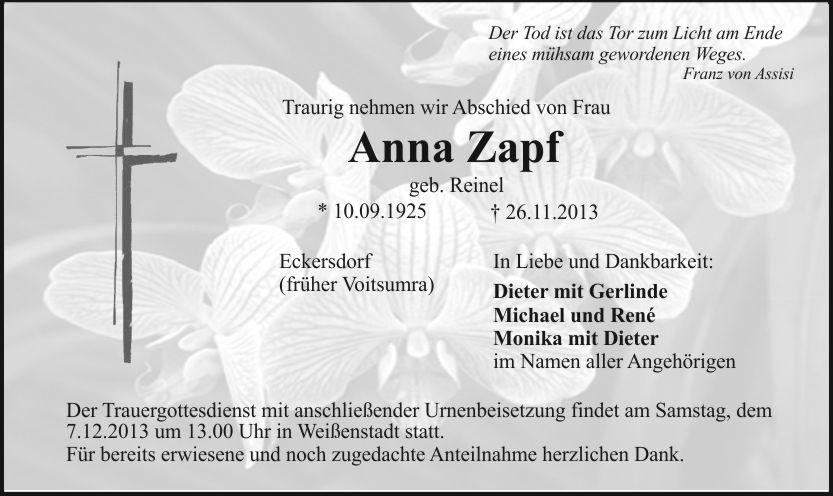 Der Tod ist das Tor zum Licht am Ende
eines mühsam gewordenen Weges.
Franz von Assisi

Traurig nehmen wir Abschied von Frau

Anna Zapf

geb. Reinel

* 10.09.1925    † 26.11.2013

Eckersdorf
(früher Voitsumra)

In Liebe und Dankbarkeit:
Dieter mit Gerlinde
Michael und René
Monika mit Dieter
im Namen aller Angehörigen

Der Trauergottesdienst mit anschließender Urnenbeisetzung findet am Samstag, dem 7.12.2013 um 13.00 Uhr in Weißenstadt statt.
Für bereits erwiesene und noch zugedachte Anteilnahme herzlichen Dank.